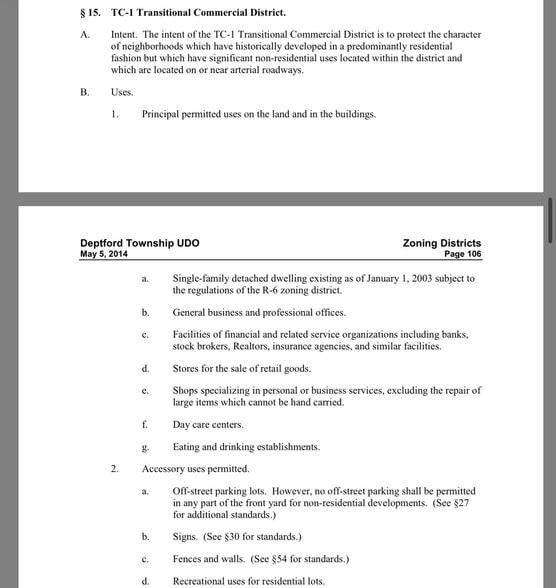 § 15. TC-1 Transitional Commercial District.

A. Intent. The intent of the TC-1 Transitional Commercial District is to protect the character of neighborhoods which have historically developed in a predominantly residential fashion but which have significant non-residential uses located within the district and which are located on or near arterial roadways.

B. Uses.

1. Principal permitted uses on the land and in the buildings.

Deptford Township UDO
May 5, 2014

Zoning Districts
Page 106

a. Single-family detached dwelling existing as of January 1, 2003 subject to the regulations of the R-6 zoning district.

b. General business and professional offices.

c. Facilities of financial and related service organizations including banks, stock brokers, Realtors, insurance agencies, and similar facilities.

d. Stores for the sale of retail goods.

e. Shops specializing in personal or business services, excluding the repair of large items which cannot be hand carried.

f. Day care centers.

g. Eating and drinking establishments.

2. Accessory uses permitted.

a. Off-street parking lots. However, no off-street parking shall be permitted in any part of the front yard for non-residential developments. (See §27 for additional standards.)

b. Signs. (See §30 for standards.)

c. Fences and walls. (See §54 for standards.)

d. Recreational uses for residential lots.